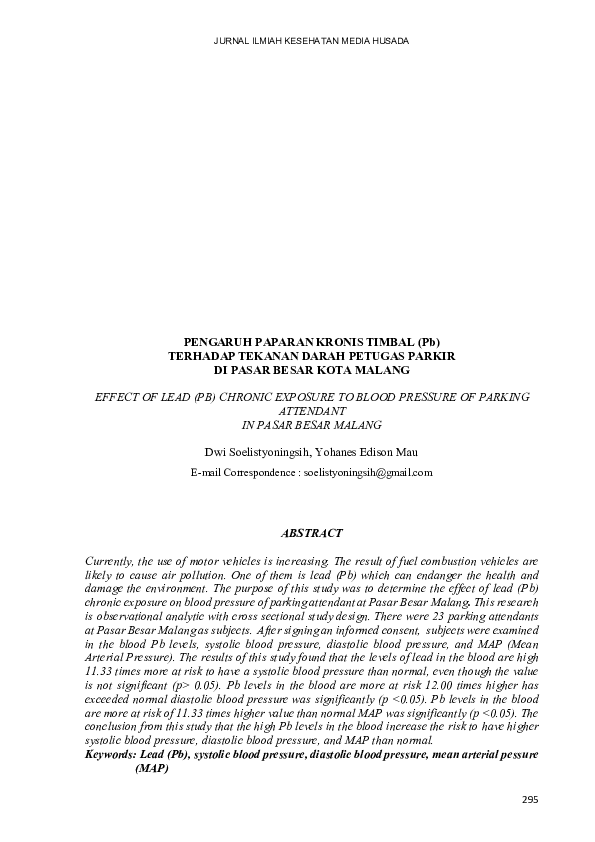 JURNAL ILMIAH KESEHATAN MEDIA HUSADA

PENGARUH PAPARAN KRONIS TIMBAL (Pb)
TERHADAP TEKANAN DARAH PETUGAS PARKIR
DI PASAR BESAR KOTA MALANG

EFFECT OF LEAD (PB) CHRONIC EXPOSURE TO BLOOD PRESSURE OF PARKING ATTENDANT
IN PASAR BESAR MALANG

Dwi Soelistyoningsih, Yohanes Edison Mau

E-mail Correspondence : soelistyoningsih@gmail.com

ABSTRACT

Currently, the use of motor vehicles is increasing. The result of fuel combustion vehicles are likely to cause air pollution. One of them is lead (Pb) which can endanger the health and damage the environment. The purpose of this study was to determine the effect of lead (Pb) chronic exposure on blood pressure of parking attendant at Pasar Besar Malang. This research is observational analytic with cross sectional study design. There were 23 parking attendants at Pasar Besar Malang as subjects. After signing an informed consent, subjects were examined in the blood Pb levels, systolic blood pressure, diastolic blood pressure, and MAP (Mean Arterial Pressure). The results of this study found that the levels of lead in the blood are high 11.33 times more at risk to have a systolic blood pressure than normal, even though the value is not significant (p> 0.05). Pb levels in the blood are more at risk 12.00 times higher has exceeded normal diastolic blood pressure was significantly (p <0.05). Pb levels in the blood are more at risk of 11.33 times higher value than normal MAP was significantly (p <0.05). The conclusion from this study that the high Pb levels in the blood increase the risk to have higher systolic blood pressure, diastolic blood pressure, and MAP than normal.
Keywords: Lead (Pb), systolic blood pressure, diastolic blood pressure, mean arterial pessure (MAP)

295